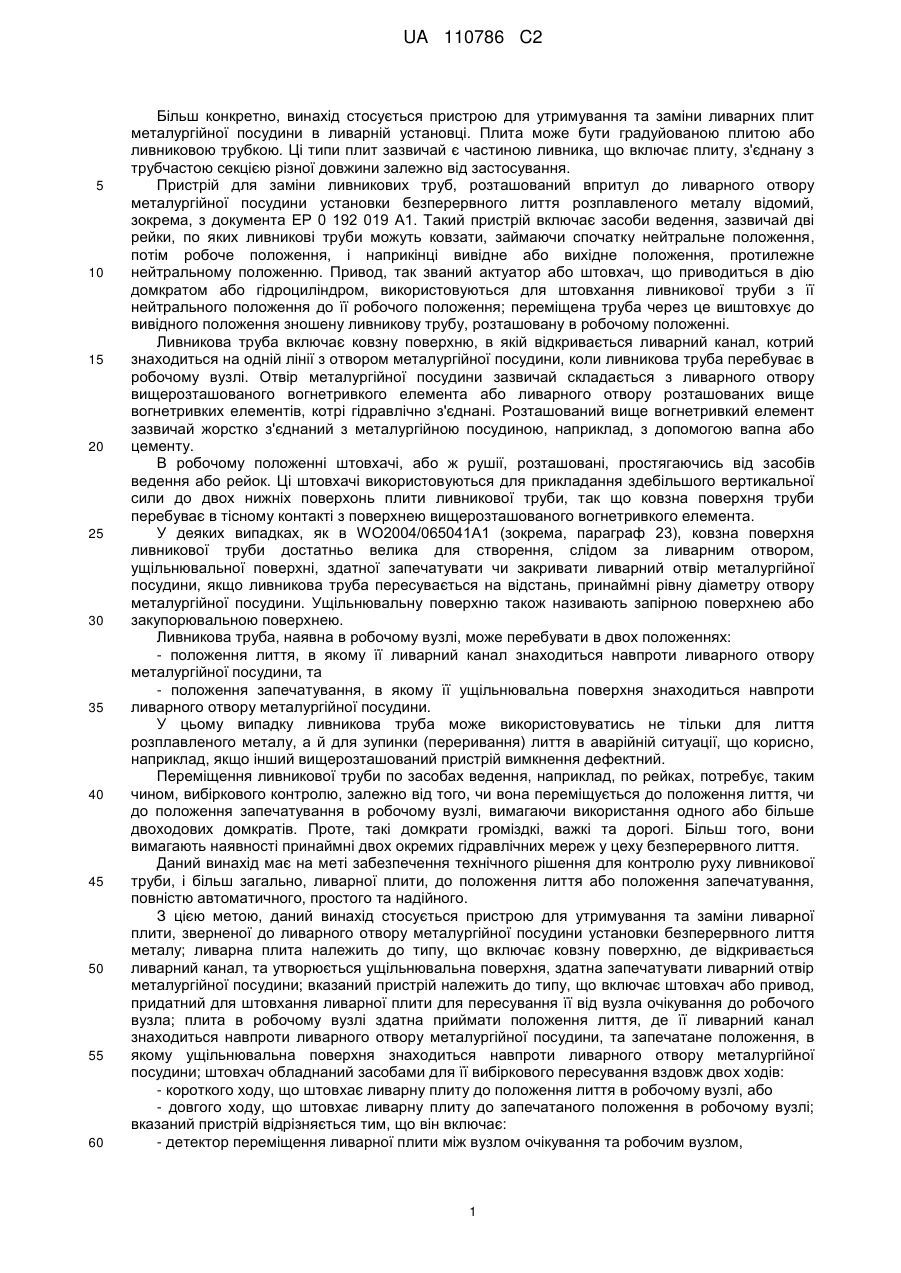 UA 110786 C2

Більш конкретно, винахід стосується пристрою для утримування та заміни ливарних плит металургійної посудини в ливарній установці. Плита може бути градуйованою плитою або ливниковою трубкою. Ці типи плит зазвичай є частиною ливника, що включає плиту, з'єднану з трубчастою секцією різної довжини залежно від застосування.

5 Пристрій для заміни ливникових труб, розташований впритул до ливарного отвору металургійної посудини установки безперервного лиття розплавленого металу відомий, зокрема, з документа EP 0 192 019 A1. Такий пристрій включає засоби ведення, зазвичай дві рейки, по яких ливникові труби можуть ковзати, займаючи спочатку нейтральне положення, потім робоче положення, і наприкінці вивідне або вихідне положення, протилежне

10 нейтральному положенню. Привод, так званий актуатор або штовхач, що приводиться в дію домкратом або гідроциліндром, використовуються для штовхання ливникової труби з її нейтрального положення до її робочого положення; переміщена труба через це виштовхує до вивідного положення зношену ливникову трубу, розташовану в робочому положенні.

Ливникова труба включає ковзну поверхню, в якій відкривається ливарний канал, котрий

15 знаходиться на одній лінії з отвором металургійної посудини, коли ливникова труба перебуває в робочому вузлі. Отвір металургійної посудини зазвичай складається з ливарного отвору вищерозташованого вогнетривкого елемента або ливарного отвору розташованих вище вогнетривких елементів, котрі гідравлічно з'єднані. Розташований вище вогнетривкий елемент зазвичай жорстко з'єднаний з металургійною посудиною, наприклад, з допомогою вапна або

20 цементу.

В робочому положенні штовхачі, або ж рушії, розташовані, простягаючись від засобів ведення або рейок. Ці штовхачі використовуються для прикладання здебільшого вертикальної сили до двох нижніх поверхонь плити ливникової труби, так що ковзна поверхня труби перебуває в тісному контакті з поверхнею вищерозташованого вогнетривкого елемента.

25 У деяких випадках, як в WO2004/065041A1 (зокрема, параграф 23), ковзна поверхня ливникової труби достатньо велика для створення, слідом за ливарним отвором, ущільнювальної поверхні, здатної запечатувати чи закривати ливарний отвір металургійної посудини, якщо ливникова труба пересувається на відстань, принаймні рівну діаметру отвору металургійної посудини. Ущільнювальну поверхню також називають запірною поверхнею або

30 закупорювальною поверхнею.

Ливникова труба, наявна в робочому вузлі, може перебувати в двох положеннях:

- положення лиття, в якому її ливарний канал знаходиться навпроти ливарного отвору металургійної посудини, та

- положення запечатування, в якому її ущільнювальна поверхня знаходиться навпроти

35 ливарного отвору металургійної посудини.

У цьому випадку ливникова труба може використовуватись не тільки для лиття розплавленого металу, а й для зупинки (переривання) лиття в аварійній ситуації, що корисно, наприклад, якщо інший вищерозташований пристрій вимкнення дефектний.

Переміщення ливникової труби по засобах ведення, наприклад, по рейках, потребує, таким

40 чином, вибіркового контролю, залежно від того, чи вона переміщується до положення лиття, чи до положення запечатування в робочому вузлі, вимагаючи використання одного або більше двоходових домкратів. Проте, такі домкрати громіздкі, важкі та дорогі. Більш того, вони вимагають наявності принаймні двох окремих гідравлічних мереж у цеху безперервного лиття.

Даний винахід має на меті забезпечення технічного рішення для контролю руху ливникової

45 труби, і більш загально, ливарної плити, до положення лиття або положення запечатування, повністю автоматичного, простого та надійного.

З цією метою, даний винахід стосується пристрою для утримування та заміни ливарної плити, зверненої до ливарного отвору металургійної посудини установки безперервного лиття металу; ливарна плита належить до типу, що включає ковзну поверхню, де відкривається

50 ливарний канал, та утворюється ущільнювальна поверхня, здатна запечатувати ливарний отвір металургійної посудини; вказаний пристрій належить до типу, що включає штовхач або привод, придатний для штовхання ливарної плити для пересування її від вузла очікування до робочого вузла; плита в робочому вузлі здатна приймати положення лиття, де її ливарний канал знаходиться навпроти ливарного отвору металургійної посудини, та запечатане положення, в

55 якому ущільнювальна поверхня знаходиться навпроти ливарного отвору металургійної посудини; штовхач обладнаний засобами для її вибіркового пересування вздовж двох ходів:

- короткого ходу, що штовхає ливарну плиту до положення лиття в робочому вузлі, або

- довгого ходу, що штовхає ливарну плиту до запечатаного положення в робочому вузлі; вказаний пристрій відрізняється тим, що він включає:

60 - детектор переміщення ливарної плити між вузлом очікування та робочим вузлом,

1